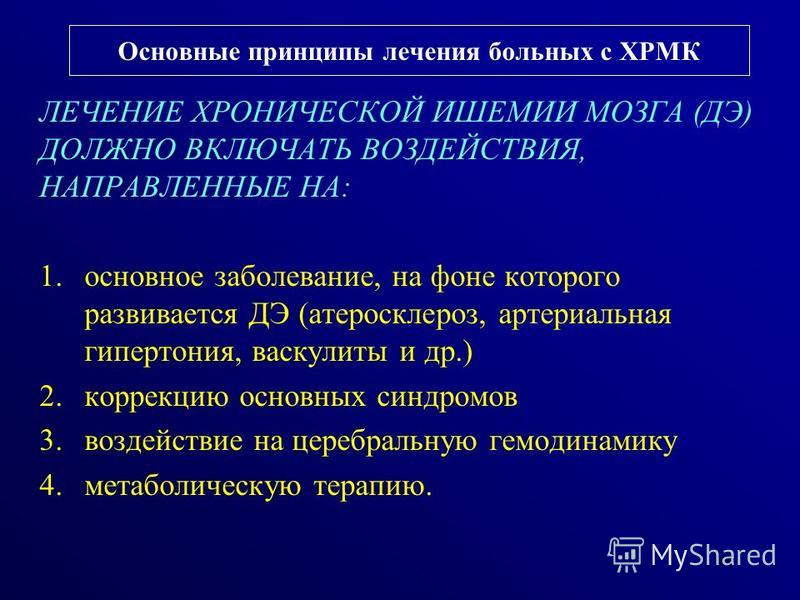 Основные принципы лечения больных с ХРМК

ЛЕЧЕНИЕ ХРОНИЧЕСКОЙ ИШЕМИИ МОЗГА (ДЭ) ДОЛЖНО ВКЛЮЧАТЬ ВОЗДЕЙСТВИЯ, НАПРАВЛЕННЫЕ НА:

1. основное заболевание, на фоне которого развивается ДЭ (атеросклероз, артериальная гипертония, васкулиты и др.)
2. коррекцию основных синдромов
3. воздействие на церебральную гемодинамику
4. метаболическую терапию.

MyShared